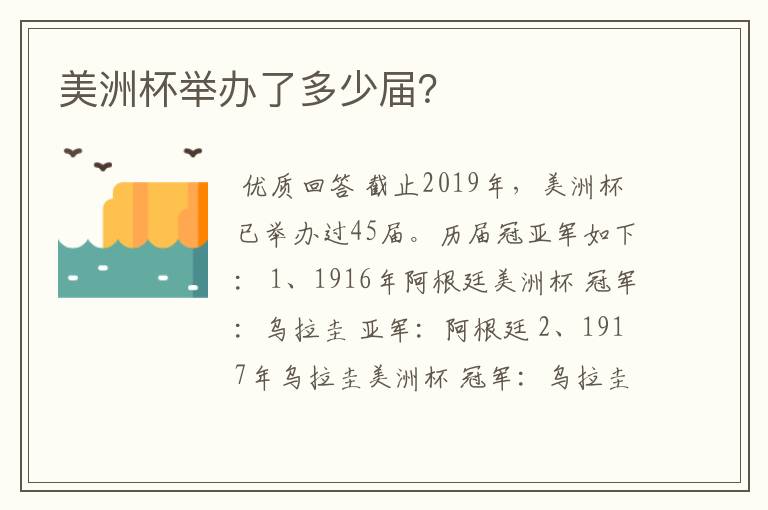 美洲杯举办了多少届?

优质回答 截止2019年，美洲杯已举办过45届。历届冠亚军如下：1、1916年阿根廷美洲杯 冠军：乌拉圭 亚军：阿根廷 2、1917年乌拉圭美洲杯 冠军：乌拉圭